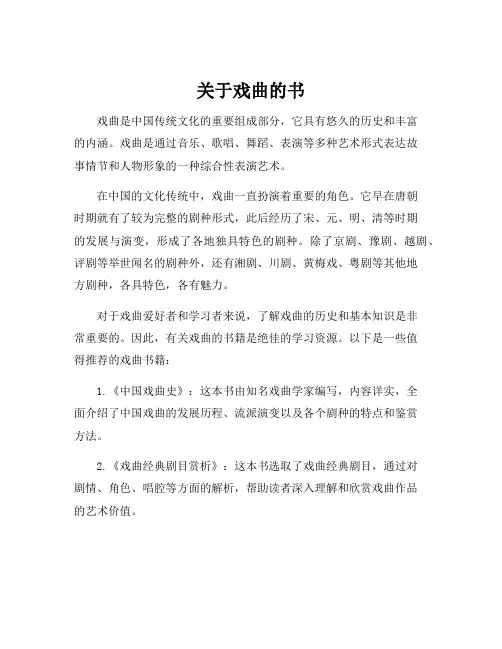 关于戏曲的书

戏曲是中国传统文化的重要组成部分，它具有悠久的历史和丰富的内涵。戏曲是通过音乐、歌唱、舞蹈、表演等多种艺术形式表达故事情节和人物形象的一种综合性表演艺术。

在中国的文化传统中，戏曲一直扮演着重要的角色。它早在唐朝时期就有了较为完整的剧种形式，此后经历了宋、元、明、清等时期的发展与演变，形成了各地独具特色的剧种。除了京剧、豫剧、越剧、评剧等举世闻名的剧种外，还有湘剧、川剧、黄梅戏、粤剧等其他地方剧种，各具特色，各有魅力。

对于戏曲爱好者和学习者来说，了解戏曲的历史和基本知识是非常重要的。因此，有关戏曲的书籍是绝佳的学习资源。以下是一些值得推荐的戏曲书籍：

1.《中国戏曲史》：这本书由知名戏曲学家编写，内容详实，全面介绍了中国戏曲的发展历程、流派演变以及各个剧种的特点和鉴赏方法。

2.《戏曲经典剧目赏析》：这本书选取了戏曲经典剧目，通过对剧情、角色、唱腔等方面的解析，帮助读者深入理解和欣赏戏曲作品的艺术价值。